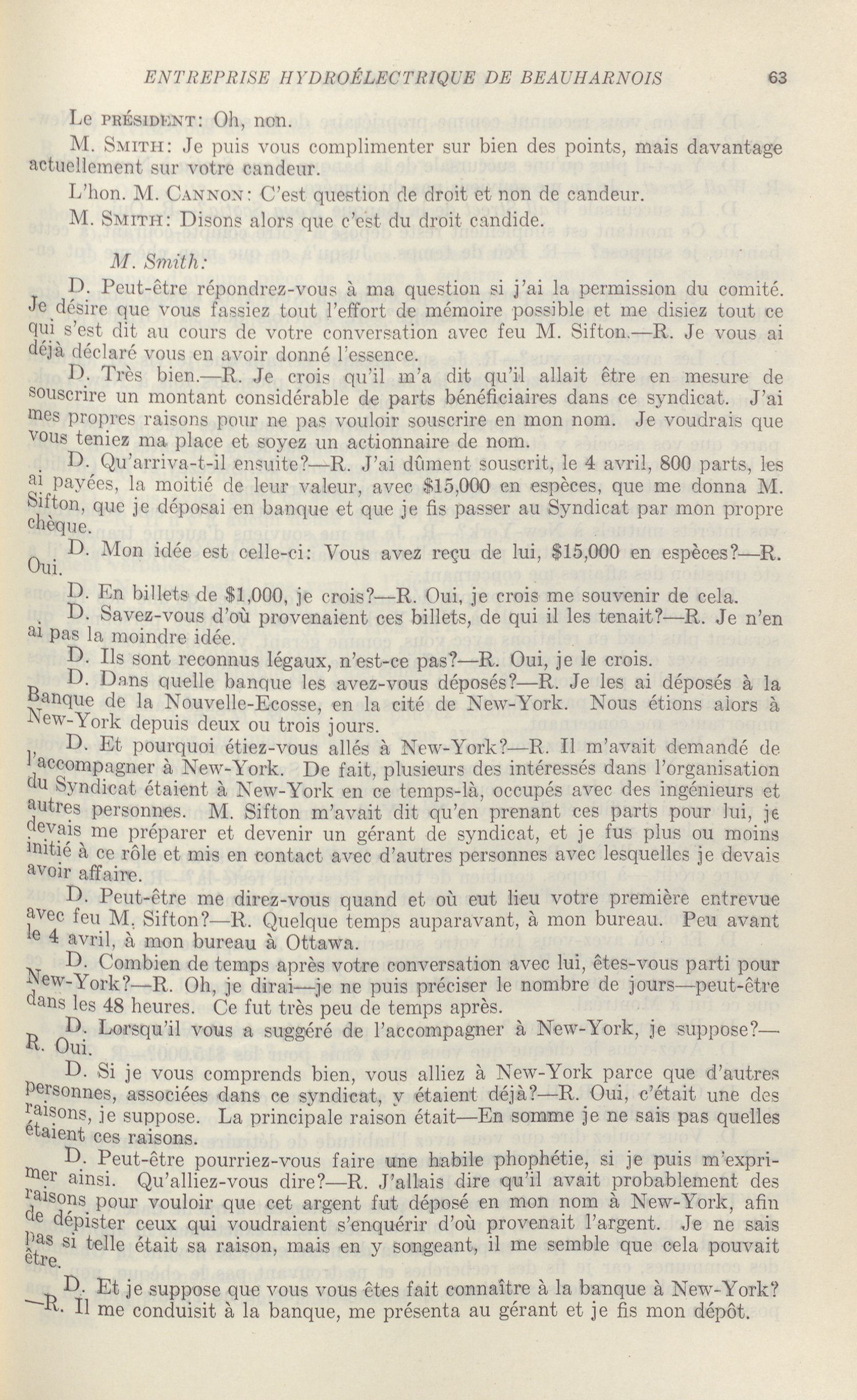 ENTREPRISE HYDROÉLECTRIQUE DE BEAUHARNOIS 63

Le PRÉSIDENT: Oh, non.

M. SMITH: Je puis vous complimenter sur bien des points, mais davantage actuellement sur votre candeur.

L'hon. M. CANNON: C'est question de droit et non de candeur.

M. SMITH: Disons alors que c'est du droit candide.

M. Smith:

D. Peut-être répondrez-vous à ma question si j'ai la permission du comité. Je désire que vous fassiez tout l'effort de mémoire possible et me disiez tout ce qui s'est dit au cours de votre conversation avec feu M. Sifton.—R. Je vous ai déjà déclaré vous en avoir donné l'essence.

D. Très bien.—R. Je crois qu'il m'a dit qu'il allait être en mesure de souscrire un montant considérable de parts bénéficiaires dans ce syndicat. J'ai mes propres raisons pour ne pas vouloir souscrire en mon nom. Je voudrais que vous teniez ma place et soyez un actionnaire de nom.

D. Qu'arriva-t-il ensuite?—R. J'ai dûment souscrit, le 4 avril, 800 parts, les ai payées, la moitié de leur valeur, avec $15,000 en espèces, que me donna M. Sifton, que je déposai en banque et que je fis passer au Syndicat par mon propre chèque.

D. Mon idée est celle-ci: Vous avez reçu de lui, $15,000 en espèces?—R. Oui.

D. En billets de $1,000, je crois?—R. Oui, je crois me souvenir de cela.

D. Savez-vous d'où provenaient ces billets, de qui il les tenait?—R. Je n'en ai pas la moindre idée.

D. Ils sont reconnus légaux, n'est-ce pas?—R. Oui, je le crois.

D. Dans quelle banque les avez-vous déposés?—R. Je les ai déposés à la Banque de la Nouvelle-Ecosse, en la cité de New-York. Nous étions alors à New-York depuis deux ou trois jours.

D. Et pourquoi étiez-vous allés à New-York?—R. Il m'avait demandé de l'accompagner à New-York. De fait, plusieurs des intéressés dans l'organisation du Syndicat étaient à New-York en ce temps-là, occupés avec des ingénieurs et autres personnes. M. Sifton m'avait dit qu'en prenant ces parts pour lui, je devais me préparer et devenir un gérant de syndicat, et je fus plus ou moins initié à ce rôle et mis en contact avec d'autres personnes avec lesquelles je devais avoir affaire.

D. Peut-être me direz-vous quand et où eut lieu votre première entrevue avec feu M. Sifton?—R. Quelque temps auparavant, à mon bureau. Peu avant le 4 avril, à mon bureau à Ottawa.

D. Combien de temps après votre conversation avec lui, êtes-vous parti pour New-York?—R. Oh, je dirai—je ne puis préciser le nombre de jours—peut-être dans les 48 heures. Ce fut très peu de temps après.

D. Lorsqu'il vous a suggéré de l'accompagner à New-York, je suppose?—R. Oui.

D. Si je vous comprends bien, vous alliez à New-York parce que d'autres personnes, associées dans ce syndicat, y étaient déjà?—R. Oui, c'était une des raisons, je suppose. La principale raison était—En somme je ne sais pas quelles étaient ces raisons.

D. Peut-être pourriez-vous faire une habile phophétie, si je puis m'exprimer ainsi. Qu'alliez-vous dire?—R. J'allais dire qu'il avait probablement des raisons pour vouloir que cet argent fut déposé en mon nom à New-York, afin de dépister ceux qui voudraient s'enquérir d'où provenait l'argent. Je ne sais pas si telle était sa raison, mais en y songeant, il me semble que cela pouvait être.

D. Et je suppose que vous vous êtes fait connaître à la banque à New-York?—R. Il me conduisit à la banque, me présenta au gérant et je fis mon dépôt.